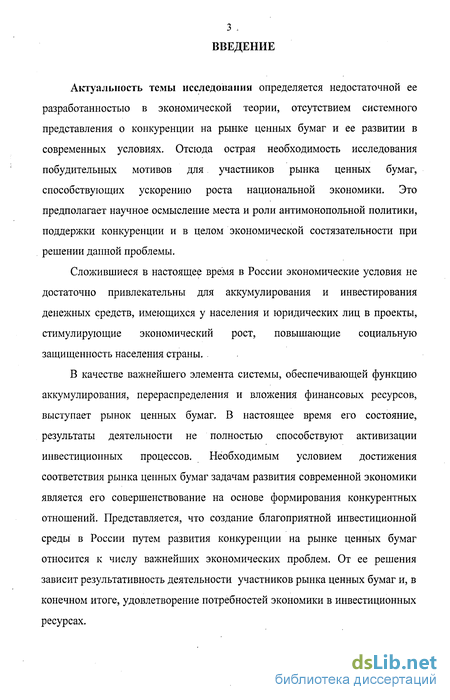 3

ВВЕДЕНИЕ

Актуальность темы исследования определяется недостаточной ее разработанностью в экономической теории, отсутствием системного представления о конкуренции на рынке ценных бумаг и ее развитии в современных условиях. Отсюда острая необходимость исследования побудительных мотивов для участников рынка ценных бумаг, способствующих ускорению роста национальной экономики. Это предполагает научное осмысление места и роли антимонопольной политики, поддержки конкуренции и в целом экономической состязательности при решении данной проблемы.

Сложившиеся в настоящее время в России экономические условия не достаточно привлекательны для аккумулирования и инвестирования денежных средств, имеющихся у населения и юридических лиц в проекты, стимулирующие экономический рост, повышающие социальную защищенность населения страны.

В качестве важнейшего элемента системы, обеспечивающей функцию аккумулирования, перераспределения и вложения финансовых ресурсов, выступает рынок ценных бумаг. В настоящее время его состояние, результаты деятельности не полностью способствуют активизации инвестиционных процессов. Необходимым условием достижения соответствия рынка ценных бумаг задачам развития современной экономики является его совершенствование на основе формирования конкурентных отношений. Представляется, что создание благоприятной инвестиционной среды в России путем развития конкуренции на рынке ценных бумаг относится к числу важнейших экономических проблем. От ее решения зависит результативность деятельности участников рынка ценных бумаг и, в конечном итоге, удовлетворение потребностей экономики в инвестиционных ресурсах.

dsLib.net
библиотека диссертаций